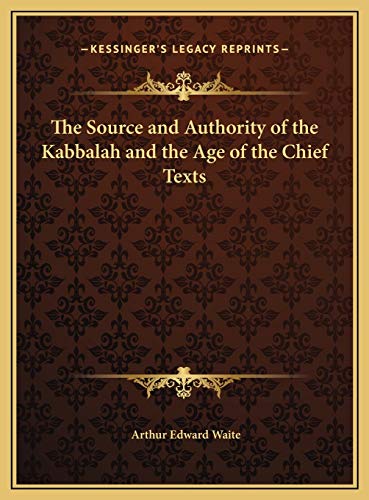 —KESSINGER'S LEGACY REPRINTS—

The Source and Authority of the Kabbalah and the Age of the Chief Texts

Arthur Edward Waite